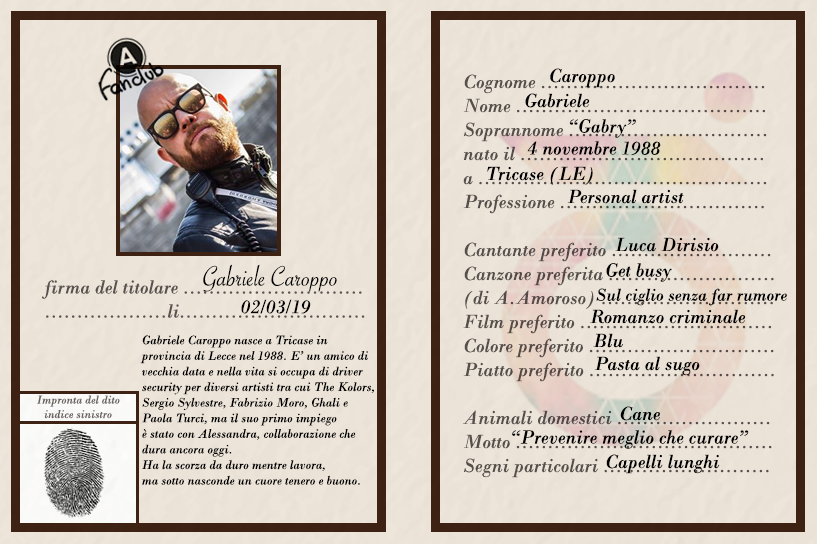 A Fanclub

firma del titolare Gabriele Caroppo
li 02/03/19

Gabriele Caroppo nasce a Tricase in provincia di Lecce nel 1988. E' un amico di vecchia data e nella vita si occupa di driver security per diversi artisti tra cui The Kolors, Sergio Sylvestre, Fabrizio Moro, Ghali e Paola Turci, ma il suo primo impiego è stato con Alessandra, collaborazione che dura ancora oggi.
Ha la scorza da duro mentre lavora, ma sotto nasconde un cuore tenero e buono.

Impronta del dito indice sinistro

Cognome Caroppo
Nome Gabriele
Soprannome "Gabry"
nato il 4 novembre 1988
a Tricase (LE)
Professione Personal artist

Cantante preferito Luca Dirisio
Canzone preferita Get busy
(di A.Amoroso) Sul ciglio senza far rumore
Film preferito Romanzo criminale
Colore preferito Blu
Piatto preferito Pasta al sugo

Animali domestici Cane
Motto "Prevenire meglio che curare"
Segni particolari Capelli lunghi